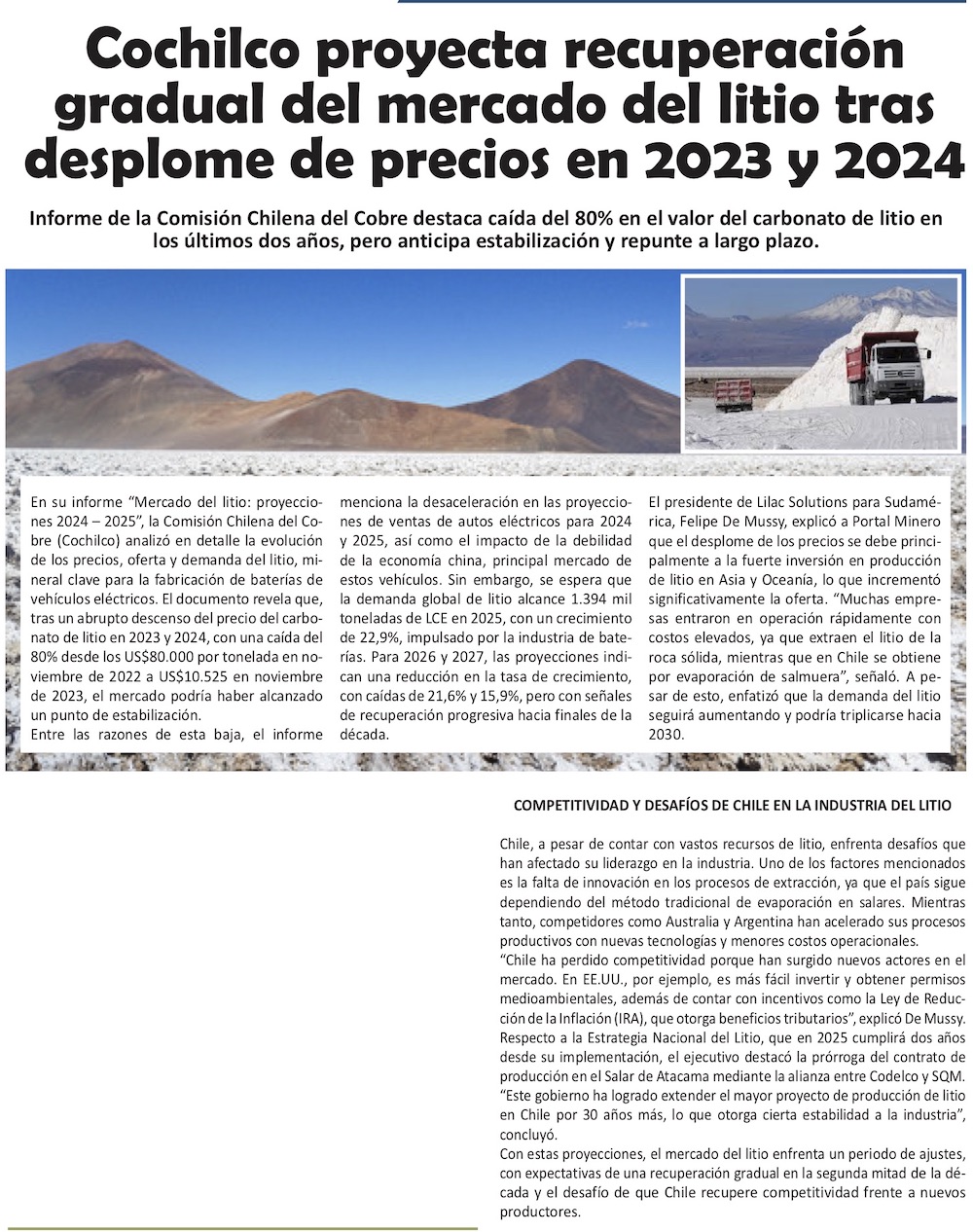 Cochilco proyecta recuperación gradual del mercado del litio tras desplome de precios en 2023 y 2024

Informe de la Comisión Chilena del Cobre destaca caída del 80% en el valor del carbonato de litio en los últimos dos años, pero anticipa estabilización y repunte a largo plazo.

En su informe “Mercado del litio: proyecciones 2024 – 2025”, la Comisión Chilena del Cobre (Cochilco) analizó en detalle la evolución de los precios, oferta y demanda del litio, mineral clave para la fabricación de baterías de vehículos eléctricos. El documento revela que, tras un abrupto descenso del precio del carbonato de litio en 2023 y 2024, con una caída del 80% desde los US$80.000 por tonelada en noviembre de 2022 a US$10.525 en noviembre de 2023, el mercado podría haber alcanzado un punto de estabilización.
Entre las razones de esta baja, el informe menciona la desaceleración en las proyecciones de ventas de autos eléctricos para 2024 y 2025, así como el impacto de la debilidad de la economía china, principal mercado de estos vehículos. Sin embargo, se espera que la demanda global de litio alcance 1.394 mil toneladas de LCE en 2025, con un crecimiento de 22,9%, impulsado por la industria de baterías. Para 2026 y 2027, las proyecciones indican una reducción en la tasa de crecimiento, con caídas de 21,6% y 15,9%, pero con señales de recuperación progresiva hacia finales de la década.

El presidente de Lilac Solutions para Sudamérica, Felipe De Mussy, explicó a Portal Minero que el desplome de los precios se debe principalmente a la fuerte inversión en producción de litio en Asia y Oceanía, lo que incrementó significativamente la oferta. “Muchas empresas entraron en operación rápidamente con costos elevados, ya que extraen el litio de la roca sólida, mientras que en Chile se obtiene por evaporación de salmuera”, señaló. A pesar de esto, enfatizó que la demanda del litio seguirá aumentando y podría triplicarse hacia 2030.

COMPETITIVIDAD Y DESAFÍOS DE CHILE EN LA INDUSTRIA DEL LITIO

Chile, a pesar de contar con vastos recursos de litio, enfrenta desafíos que han afectado su liderazgo en la industria. Uno de los factores mencionados es la falta de innovación en los procesos de extracción, ya que el país sigue dependiendo del método tradicional de evaporación en salares. Mientras tanto, competidores como Australia y Argentina han acelerado sus procesos productivos con nuevas tecnologías y menores costos operacionales.
“Chile ha perdido competitividad porque han surgido nuevos actores en el mercado. En EE.UU., por ejemplo, es más fácil invertir y obtener permisos medioambientales, además de contar con incentivos como la Ley de Reducción de la Inflación (IRA), que otorga beneficios tributarios”, explicó De Mussy.
Respecto a la Estrategia Nacional del Litio, que en 2025 cumplirá dos años desde su implementación, el ejecutivo destacó la prórroga del contrato de producción en el Salar de Atacama mediante la alianza entre Codelco y SQM. “Este gobierno ha logrado extender el mayor proyecto de producción de litio en Chile por 30 años más, lo que otorga cierta estabilidad a la industria”, concluyó.
Con estas proyecciones, el mercado del litio enfrenta un periodo de ajustes, con expectativas de una recuperación gradual en la segunda mitad de la década y el desafío de que Chile recupere competitividad frente a nuevos productores.